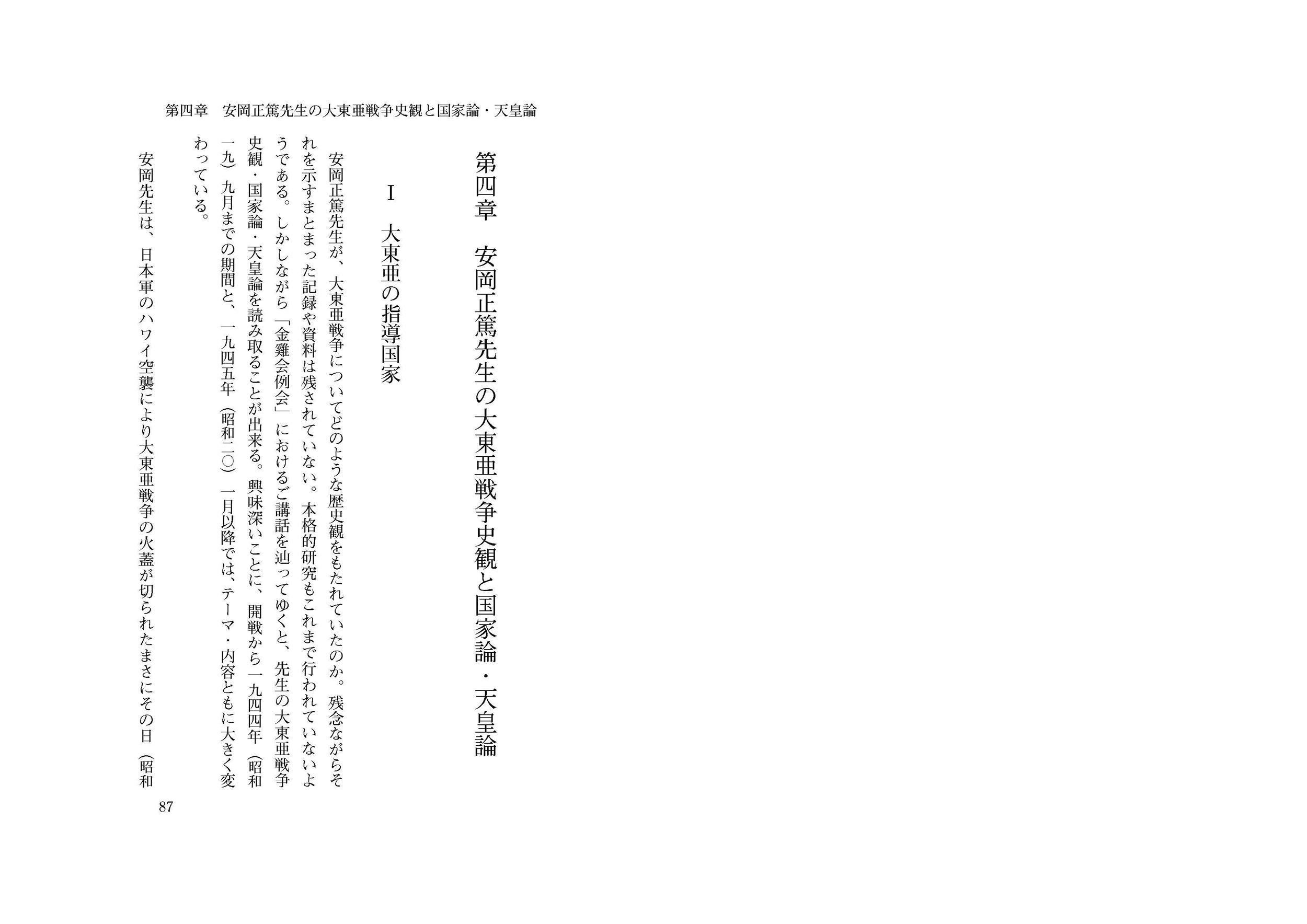 第四章　安岡正篤先生の大東亜戦争史観と国家論・天皇論

第四章　安岡正篤先生の大東亜戦争史観と国家論・天皇論

Ⅰ　大東亜の指導国家

安岡正篤先生が、大東亜戦争についてどのような歴史観をもたれていたのか。残念ながらそれを示すまとまった記録や資料は残されていない。本格的研究もこれまで行われていないようである。しかしながら「金雞会例会」におけるご講話を辿ってゆくと、先生の大東亜戦争史観・国家論・天皇論を読み取ることが出来る。興味深いことに、開戦から一九四四年（昭和一九）九月までの期間と、一九四五年（昭和二〇）一月以降では、テーマ・内容ともに大きく変わっている。

安岡先生は、日本軍のハワイ空襲により大東亜戦争の火蓋が切られたまさにその日（昭和

87